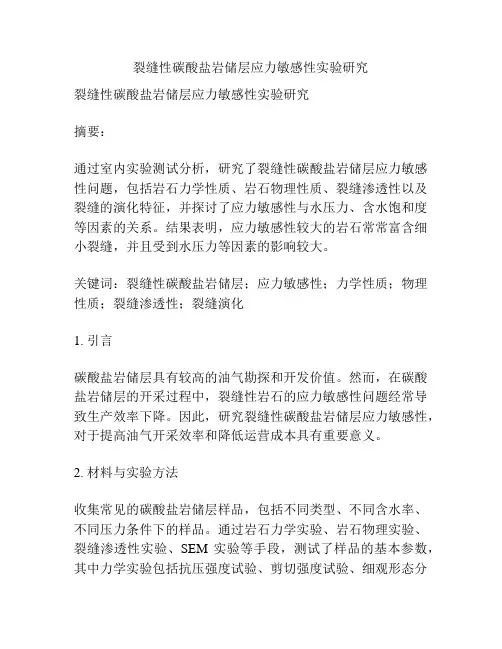 裂缝性碳酸盐岩储层应力敏感性实验研究

裂缝性碳酸盐岩储层应力敏感性实验研究

摘要：

通过室内实验测试分析，研究了裂缝性碳酸盐岩储层应力敏感性问题，包括岩石力学性质、岩石物理性质、裂缝渗透性以及裂缝的演化特征，并探讨了应力敏感性与水压力、含水饱和度等因素的关系。结果表明，应力敏感性较大的岩石常常富含细小裂缝，并且受到水压力等因素的影响较大。

关键词：裂缝性碳酸盐岩储层；应力敏感性；力学性质；物理性质；裂缝渗透性；裂缝演化

1. 引言

碳酸盐岩储层具有较高的油气勘探和开发价值。然而，在碳酸盐岩储层的开采过程中，裂缝性岩石的应力敏感性问题经常导致生产效率下降。因此，研究裂缝性碳酸盐岩储层应力敏感性，对于提高油气开采效率和降低运营成本具有重要意义。

2. 材料与实验方法

收集常见的碳酸盐岩储层样品，包括不同类型、不同含水率、不同压力条件下的样品。通过岩石力学实验、岩石物理实验、裂缝渗透性实验、SEM 实验等手段，测试了样品的基本参数，其中力学实验包括抗压强度试验、剪切强度试验、细观形态分